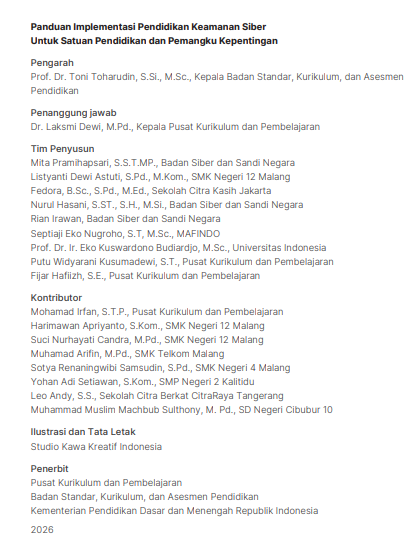 Panduan Implementasi Pendidikan Keamanan Siber
Untuk Satuan Pendidikan dan Pemangku Kepentingan

Pengarah
Prof. Dr. Toni Toharudin, S.Si., M.Sc., Kepala Badan Standar, Kurikulum, dan Asesmen Pendidikan

Penanggung jawab
Dr. Laksmi Dewi, M.Pd., Kepala Pusat Kurikulum dan Pembelajaran

Tim Penyusun
Mita Pramihapsari, S.S.T.MP., Badan Siber dan Sandi Negara
Listyanti Dewi Astuti, S.Pd., M.Kom., SMK Negeri 12 Malang
Fedora, B.Sc., S.Pd., M.Ed., Sekolah Citra Kasih Jakarta
Nurul Hasani, S.ST., S.H., M.Si., Badan Siber dan Sandi Negara
Rian Irawan, Badan Siber dan Sandi Negara
Septiaji Eko Nugroho, S.T, M.Sc., MAFINDO
Prof. Dr. Ir. Eko Kuswardono Budiardjo, M.Sc., Universitas Indonesia
Putu Widyarani Kusumadewi, S.T., Pusat Kurikulum dan Pembelajaran
Fijar Hafiizh, S.E., Pusat Kurikulum dan Pembelajaran

Kontributor
Mohamad Irfan, S.T.P., Pusat Kurikulum dan Pembelajaran
Harimawan Apriyanto, S.Kom., SMK Negeri 12 Malang
Suci Nurhayati Candra, M.Pd., SMK Negeri 12 Malang
Muhamad Arifin, M.Pd., SMK Telkom Malang
Sotya Renaningwibi Samsudin, S.Pd., SMK Negeri 4 Malang
Yohan Adi Setiawan, S.Kom., SMP Negeri 2 Kalitidu
Leo Andy, S.S., Sekolah Citra Berkat CitraRaya Tangerang
Muhammad Muslim Machbub Sulthony, M. Pd., SD Negeri Cibubur 10

Ilustrasi dan Tata Letak
Studio Kawa Kreatif Indonesia

Penerbit
Pusat Kurikulum dan Pembelajaran
Badan Standar, Kurikulum, dan Asesmen Pendidikan
Kementerian Pendidikan Dasar dan Menengah Republik Indonesia

2026